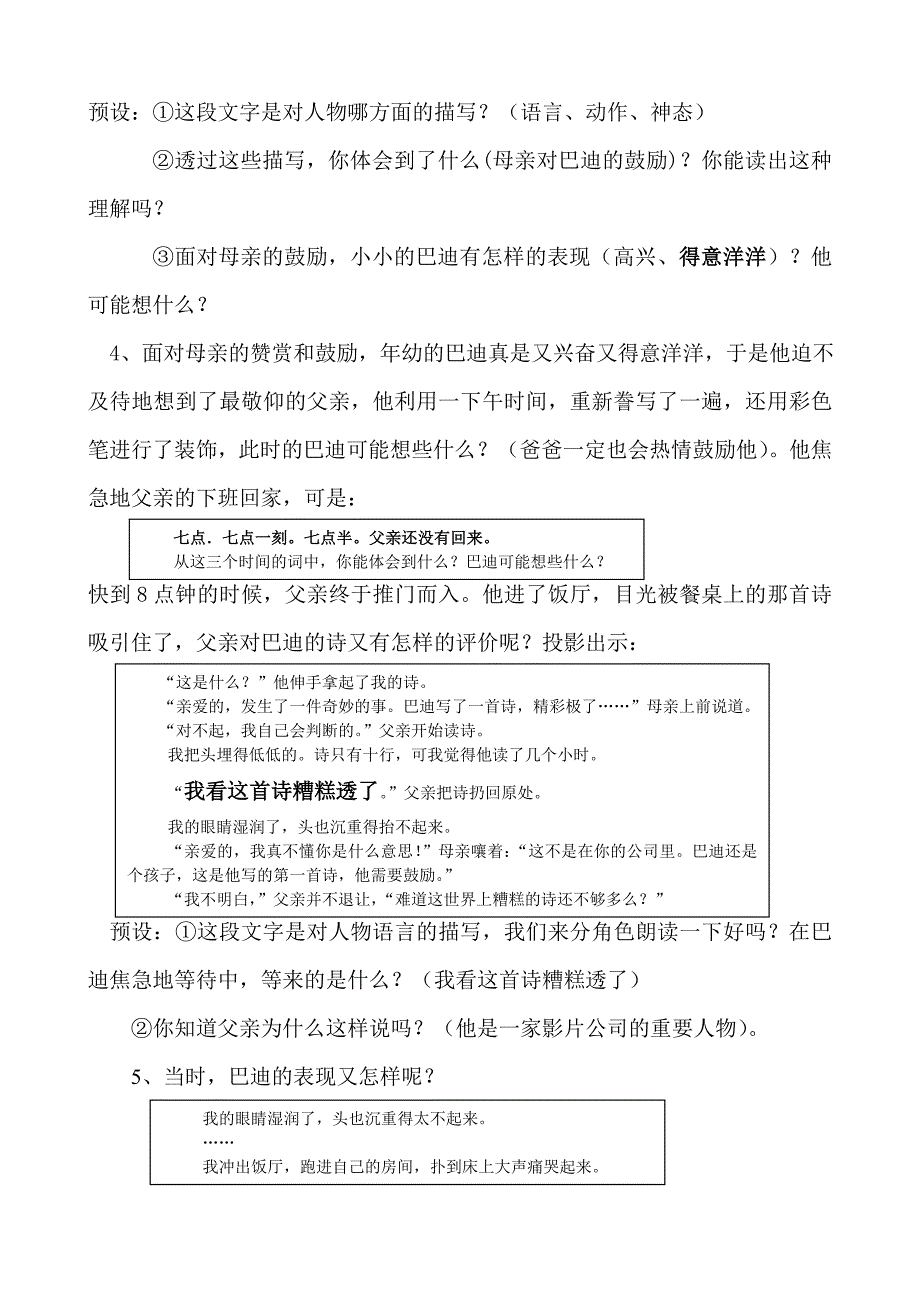 预设：①这段文字是对人物哪方面的描写？（语言、动作、神态）

②透过这些描写，你体会到了什么(母亲对巴迪的鼓励)？你能读出这种理解吗？

③面对母亲的鼓励，小小的巴迪有怎样的表现（高兴、得意洋洋）？他可能想什么？

4、面对母亲的赞赏和鼓励，年幼的巴迪真是又兴奋又得意洋洋，于是他迫不及待地想到了最敬仰的父亲，他利用一下午时间，重新誊写了一遍，还用彩色笔进行了装饰，此时的巴迪可能想些什么？（爸爸一定也会热情鼓励他）。他焦急地父亲的下班回家，可是：

七点．七点一刻。七点半。父亲还没有回来。
从这三个时间的词中，你能体会到什么？巴迪可能想些什么？

快到 8 点钟的时候，父亲终于推门而入。他进了饭厅，目光被餐桌上的那首诗吸引住了，父亲对巴迪的诗又有怎样的评价呢？投影出示：

“这是什么？”他伸手拿起了我的诗。
“亲爱的，发生了一件奇妙的事。巴迪写了一首诗，精彩极了……”母亲上前说道。
“对不起，我自己会判断的。”父亲开始读诗。
我把头埋得低低的。诗只有十行，可我觉得他读了几个小时。
“我看这首诗糟糕透了。”父亲把诗扔回原处。
我的眼睛湿润了，头也沉重得抬不起来。
“亲爱的，我真不懂你是什么意思！”母亲嚷着：“这不是在你的公司里。巴迪还是个孩子，这是他写的第一首诗，他需要鼓励。”
“我不明白，”父亲并不退让，“难道这世界上糟糕的诗还不够多么？”

预设：①这段文字是对人物语言的描写，我们来分角色朗读一下好吗？在巴迪焦急地等待中，等来的是什么？（我看这首诗糟糕透了）

②你知道父亲为什么这样说吗？（他是一家影片公司的重要人物）。

5、当时，巴迪的表现又怎样呢？

我的眼睛湿润了，头也沉重得太不起来。
……
我冲出饭厅，跑进自己的房间，扑到床上大声痛哭起来。